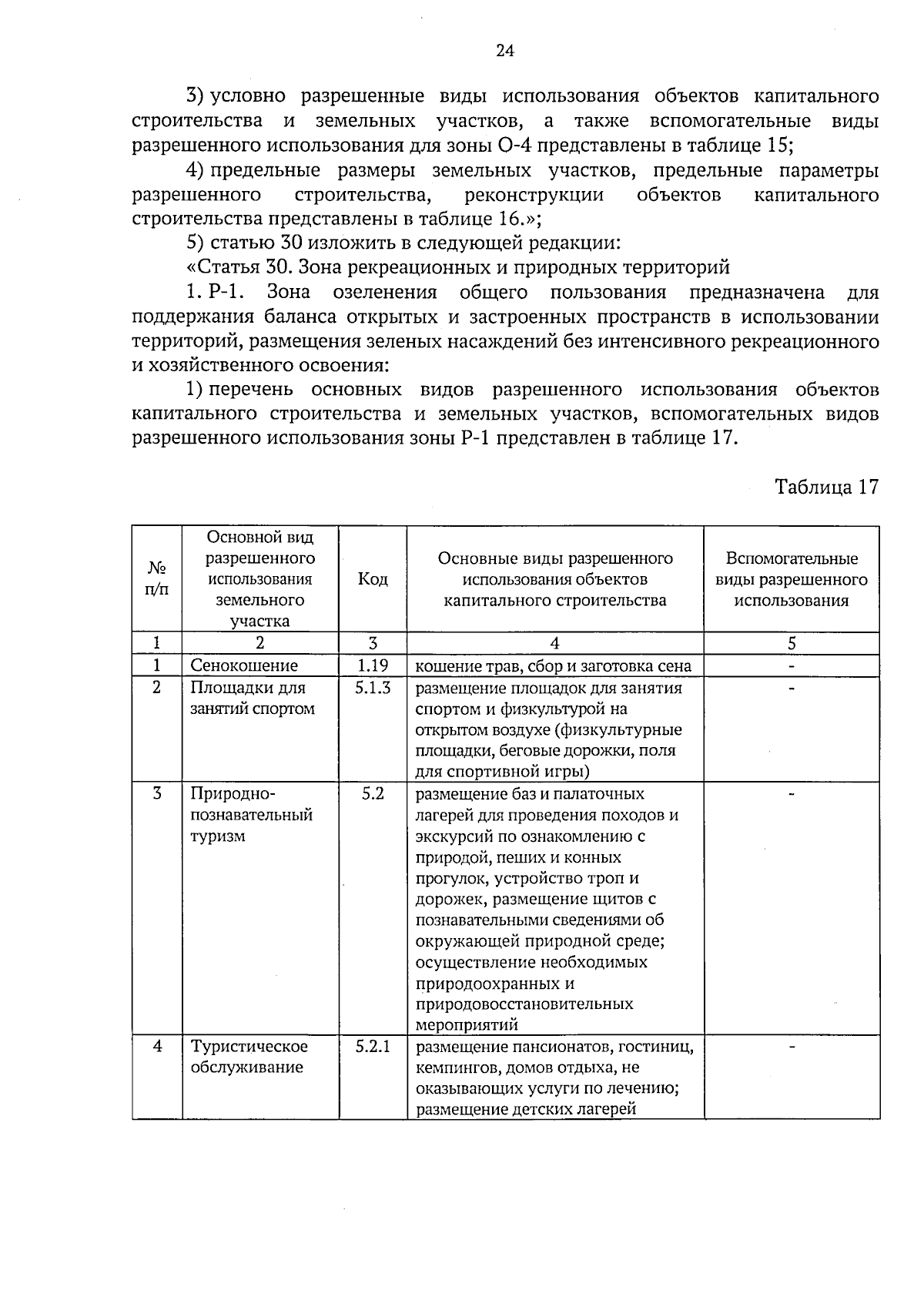 24

3) условно разрешенные виды использования объектов капитального строительства и земельных участков, а также вспомогательные виды разрешенного использования для зоны О-4 представлены в таблице 15;

4) предельные размеры земельных участков, предельные параметры разрешенного строительства, реконструкции объектов капитального строительства представлены в таблице 16.»;

5) статью 30 изложить в следующей редакции:

«Статья 30. Зона рекреационных и природных территорий

1. Р-1. Зона озеленения общего пользования предназначена для поддержания баланса открытых и застроенных пространств в использовании территорий, размещения зеленых насаждений без интенсивного рекреационного и хозяйственного освоения:

1) перечень основных видов разрешенного использования объектов капитального строительства и земельных участков, вспомогательных видов разрешенного использования зоны Р-1 представлен в таблице 17.

Таблица 17

| № п/п | Основной вид разрешенного использования земельного участка | Код | Основные виды разрешенного использования объектов капитального строительства | Вспомогательные виды разрешенного использования |
|---|---|---|---|---|
| 1 | 2 | 3 | 4 | 5 |
| 1 | Сенокошение | 1.19 | кошение трав, сбор и заготовка сена | - |
| 2 | Площадки для занятий спортом | 5.1.3 | размещение площадок для занятия спортом и физкультурой на открытом воздухе (физкультурные площадки, беговые дорожки, поля для спортивной игры) | - |
| 3 | Природно-познавательный туризм | 5.2 | размещение баз и палаточных лагерей для проведения походов и экскурсий по ознакомлению с природой, пеших и конных прогулок, устройство троп и дорожек, размещение щитов с познавательными сведениями об окружающей природной среде; осуществление необходимых природоохранных и природовосстановительных мероприятий | - |
| 4 | Туристическое обслуживание | 5.2.1 | размещение пансионатов, гостиниц, кемпингов, домов отдыха, не оказывающих услуги по лечению; размещение детских лагерей | - |